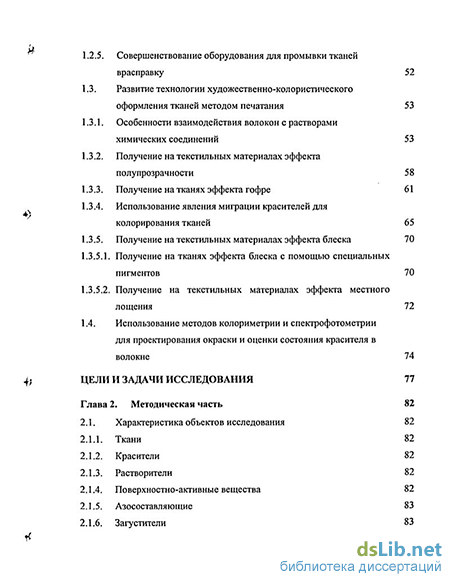 1.2.5. Совершенствование оборудования для промывки тканей врасправку 52

1.3. Развитие технологии художественно-колористического оформления тканей методом печатания 53

1.3.1. Особенности взаимодействия волокон с растворами химических соединений 53

1.3.2. Получение на текстильных материалах эффекта полупрозрачности 58

1.3.3. Получение на тканях эффекта гофре 61

1.3.4. Использование явления миграции красителей для колорирования тканей 65

1.3.5. Получение на текстильных материалах эффекта блеска 70

1.3.5.1. Получение на тканях эффекта блеска с помощью специальных пигментов 70

1.3.5.2. Получение на текстильных материалах эффекта местного лощения 72

1.4. Использование методов колориметрии и спектрофотометрии для проектирования окраски и оценки состояния красителя в волокне 74

ЦЕЛИ И ЗАДАЧИ ИССЛЕДОВАНИЯ 77

Глава 2. Методическая часть 82

2.1. Характеристика объектов исследования 82

2.1.1. Ткани 82

2.1.2. Красители 82

2.1.3. Растворители 82

2.1.4. Поверхностно-активные вещества 82

2.1.5. Азосоставляющие 83

2.1.6. Загустители 83

dsLib.net
библиотека диссертаций